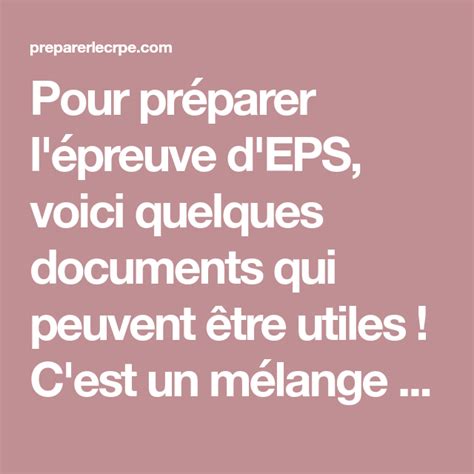 preparerlecrpe.com

Pour préparer l'épreuve d'EPS, voici quelques documents qui peuvent être utiles ! C'est un mélange ...